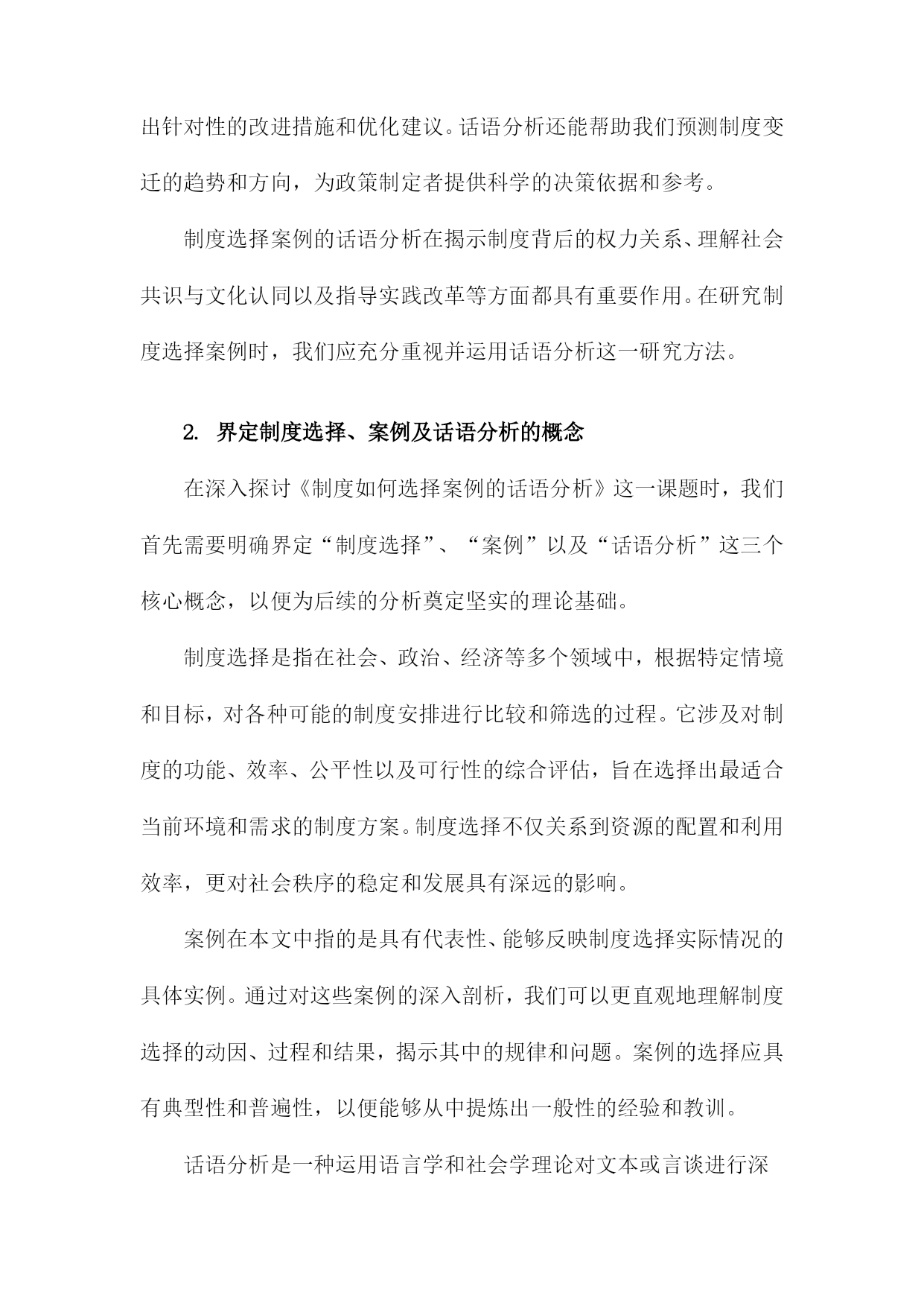 出针对性的改进措施和优化建议。话语分析还能帮助我们预测制度变迁的趋势和方向，为政策制定者提供科学的决策依据和参考。

制度选择案例的话语分析在揭示制度背后的权力关系、理解社会共识与文化认同以及指导实践改革等方面都具有重要作用。在研究制度选择案例时，我们应充分重视并运用话语分析这一研究方法。

2. 界定制度选择、案例及话语分析的概念

在深入探讨《制度如何选择案例的话语分析》这一课题时，我们首先需要明确界定“制度选择”、“案例”以及“话语分析”这三个核心概念，以便为后续的分析奠定坚实的理论基础。

制度选择是指在社会、政治、经济等多个领域中，根据特定情境和目标，对各种可能的制度安排进行比较和筛选的过程。它涉及对制度的功能、效率、公平性以及可行性的综合评估，旨在选择出最适合当前环境和需求的制度方案。制度选择不仅关系到资源的配置和利用效率，更对社会秩序的稳定和发展具有深远的影响。

案例在本文中指的是具有代表性、能够反映制度选择实际情况的具体实例。通过对这些案例的深入剖析，我们可以更直观地理解制度选择的动因、过程和结果，揭示其中的规律和问题。案例的选择应具有典型性和普遍性，以便能够从中提炼出一般性的经验和教训。

话语分析是一种运用语言学和社会学理论对文本或言谈进行深